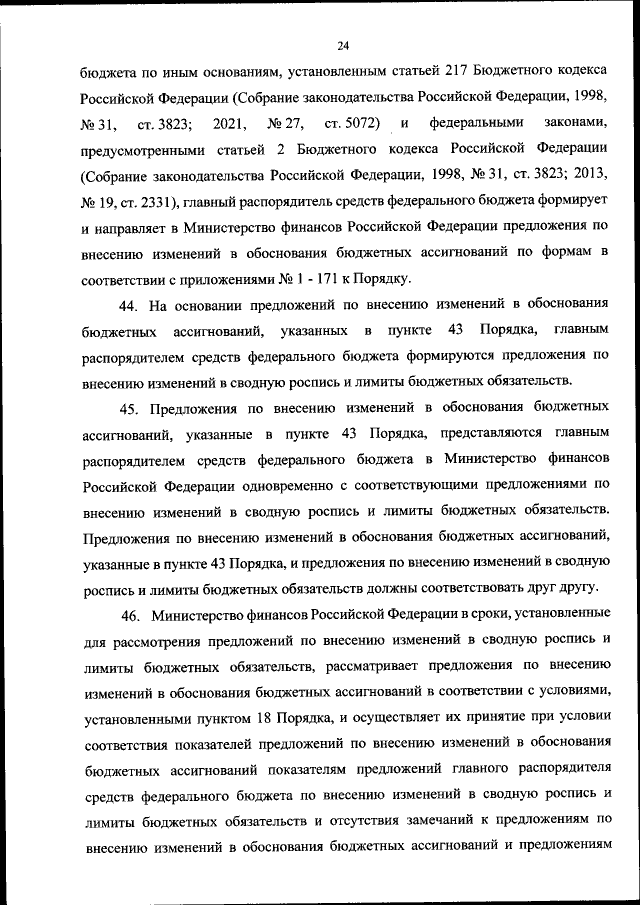 24

бюджета по иным основаниям, установленным статьей 217 Бюджетного кодекса Российской Федерации (Собрание законодательства Российской Федерации, 1998, № 31, ст. 3823; 2021, № 27, ст. 5072) и федеральными законами, предусмотренными статьей 2 Бюджетного кодекса Российской Федерации (Собрание законодательства Российской Федерации, 1998, № 31, ст. 3823; 2013, № 19, ст. 2331), главный распорядитель средств федерального бюджета формирует и направляет в Министерство финансов Российской Федерации предложения по внесению изменений в обоснования бюджетных ассигнований по формам в соответствии с приложениями № 1 - 171 к Порядку.

44. На основании предложений по внесению изменений в обоснования бюджетных ассигнований, указанных в пункте 43 Порядка, главным распорядителем средств федерального бюджета формируются предложения по внесению изменений в сводную роспись и лимиты бюджетных обязательств.

45. Предложения по внесению изменений в обоснования бюджетных ассигнований, указанные в пункте 43 Порядка, представляются главным распорядителем средств федерального бюджета в Министерство финансов Российской Федерации одновременно с соответствующими предложениями по внесению изменений в сводную роспись и лимиты бюджетных обязательств. Предложения по внесению изменений в обоснования бюджетных ассигнований, указанные в пункте 43 Порядка, и предложения по внесению изменений в сводную роспись и лимиты бюджетных обязательств должны соответствовать друг другу.

46. Министерство финансов Российской Федерации в сроки, установленные для рассмотрения предложений по внесению изменений в сводную роспись и лимиты бюджетных обязательств, рассматривает предложения по внесению изменений в обоснования бюджетных ассигнований в соответствии с условиями, установленными пунктом 18 Порядка, и осуществляет их принятие при условии соответствия показателей предложений по внесению изменений в обоснования бюджетных ассигнований показателям предложений главного распорядителя средств федерального бюджета по внесению изменений в сводную роспись и лимиты бюджетных обязательств и отсутствия замечаний к предложениям по внесению изменений в обоснования бюджетных ассигнований и предложениям